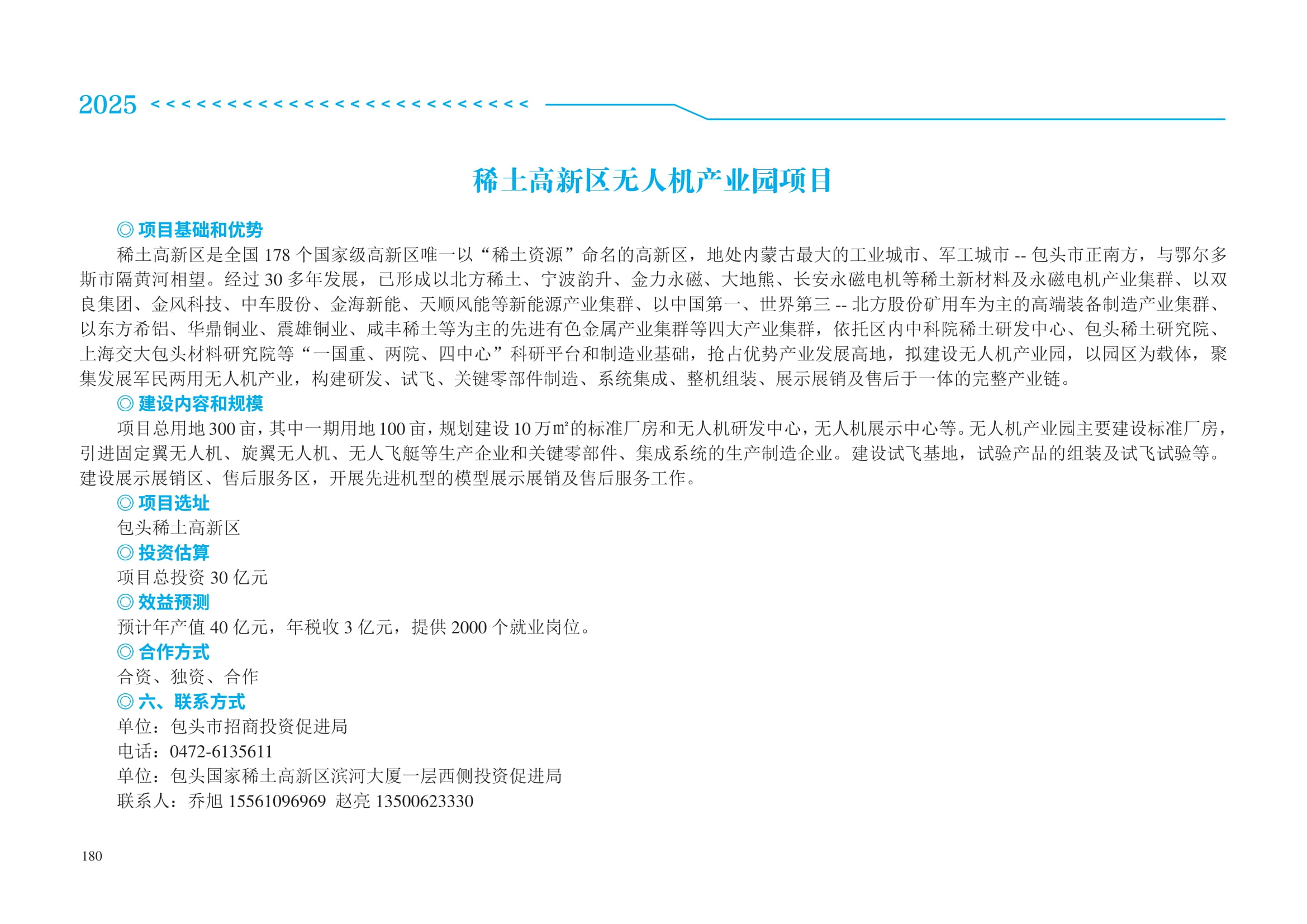 2025 <<<<<<<<<<<<<<<<<<<<<<<<<

稀土高新区无人机产业园项目

◎ 项目基础和优势

稀土高新区是全国 178 个国家级高新区唯一以“稀土资源”命名的高新区，地处内蒙古最大的工业城市、军工城市 -- 包头市正南方，与鄂尔多斯市隔黄河相望。经过 30 多年发展，已形成以北方稀土、宁波韵升、金力永磁、大地熊、长安永磁电机等稀土新材料及永磁电机产业集群、以双良集团、金风科技、中车股份、金海新能、天顺风能等新能源产业集群、以中国第一、世界第三 -- 北方股份矿用车为主的高端装备制造产业集群、以东方希铝、华鼎铜业、震雄铜业、咸丰稀土等为主的先进有色金属产业集群等四大产业集群，依托区内中科院稀土研发中心、包头稀土研究院、上海交大包头材料研究院等“一国重、两院、四中心”科研平台和制造业基础，抢占优势产业发展高地，拟建设无人机产业园，以园区为载体，聚集发展军民两用无人机产业，构建研发、试飞、关键零部件制造、系统集成、整机组装、展示展销及售后于一体的完整产业链。

◎ 建设内容和规模

项目总用地 300 亩，其中一期用地 100 亩，规划建设 10 万㎡的标准厂房和无人机研发中心，无人机展示中心等。无人机产业园主要建设标准厂房，引进固定翼无人机、旋翼无人机、无人飞艇等生产企业和关键零部件、集成系统的生产制造企业。建设试飞基地，试验产品的组装及试飞试验等。建设展示展销区、售后服务区，开展先进机型的模型展示展销及售后服务工作。

◎ 项目选址

包头稀土高新区

◎ 投资估算

项目总投资 30 亿元

◎ 效益预测

预计年产值 40 亿元，年税收 3 亿元，提供 2000 个就业岗位。

◎ 合作方式

合资、独资、合作

◎ 六、联系方式

单位：包头市招商投资促进局
电话：0472-6135611
单位：包头国家稀土高新区滨河大厦一层西侧投资促进局
联系人：乔旭 15561096969 赵亮 13500623330

180